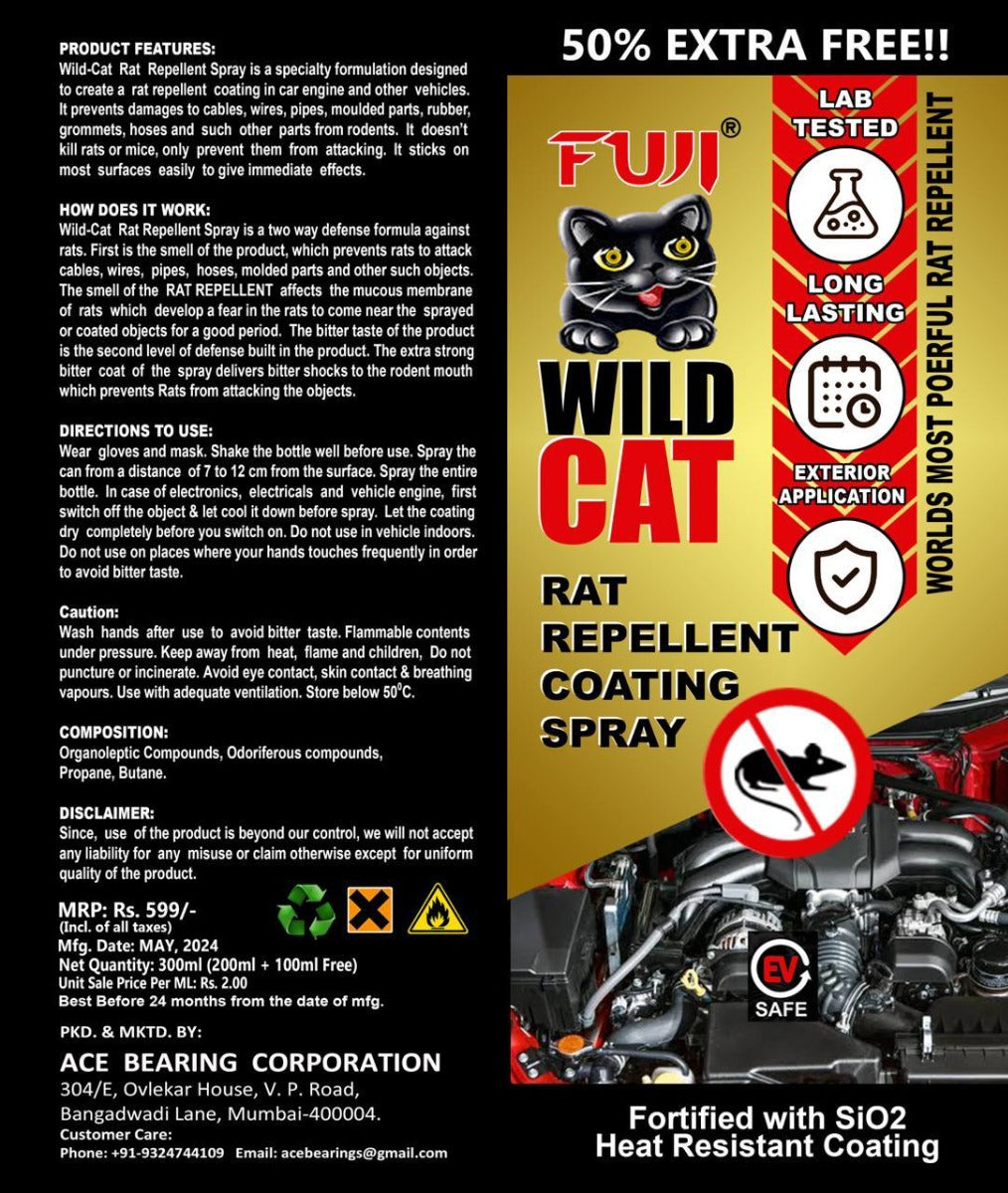 PRODUCT FEATURES:
Wild-Cat Rat Repellent Spray is a specialty formulation designed to create a rat repellent coating in car engine and other vehicles. It prevents damages to cables, wires, pipes, moulded parts, rubber, grommets, hoses and such other parts from rodents. It doesn't kill rats or mice, only prevent them from attacking. It sticks on most surfaces easily to give immediate effects.

HOW DOES IT WORK:
Wild-Cat Rat Repellent Spray is a two way defense formula against rats. First is the smell of the product, which prevents rats to attack cables, wires, pipes, hoses, molded parts and other such objects. The smell of the RAT REPELLENT affects the mucous membrane of rats which develop a fear in the rats to come near the sprayed or coated objects for a good period. The bitter taste of the product is the second level of defense built in the product. The extra strong bitter coat of the spray delivers bitter shocks to the rodent mouth which prevents Rats from attacking the objects.

DIRECTIONS TO USE:
Wear gloves and mask. Shake the bottle well before use. Spray the can from a distance of 7 to 12 cm from the surface. Spray the entire bottle. In case of electronics, electricals and vehicle engine, first switch off the object & let cool it down before spray. Let the coating dry completely before you switch on. Do not use in vehicle indoors. Do not use on places where your hands touches frequently in order to avoid bitter taste.

Caution:
Wash hands after use to avoid bitter taste. Flammable contents under pressure. Keep away from heat, flame and children, Do not puncture or incinerate. Avoid eye contact, skin contact & breathing vapours. Use with adequate ventilation. Store below $50^0$C.

COMPOSITION:
Organoleptic Compounds, Odoriferous compounds, Propane, Butane.

DISCLAIMER:
Since, use of the product is beyond our control, we will not accept any liability for any misuse or claim otherwise except for uniform quality of the product.

MRP: Rs. 599/-
(Incl. of all taxes)
Mfg. Date: MAY, 2024
Net Quantity: 300ml (200ml + 100ml Free)
Unit Sale Price Per ML: Rs. 2.00
Best Before 24 months from the date of mfg.

PKD. & MKTD. BY:
ACE BEARING CORPORATION
304/E, Ovlekar House, V. P. Road, Bangadwadi Lane, Mumbai-400004.
Customer Care:
Phone: +91-9324744109 Email: acebearings@gmail.com

50% EXTRA FREE!!

FUJI®
WILD CAT
RAT REPELLENT COATING SPRAY

LAB TESTED
LONG LASTING
EXTERIOR APPLICATION
WORLDS MOST POERFUL RAT REPELLENT

EV SAFE

Fortified with SiO2
Heat Resistant Coating